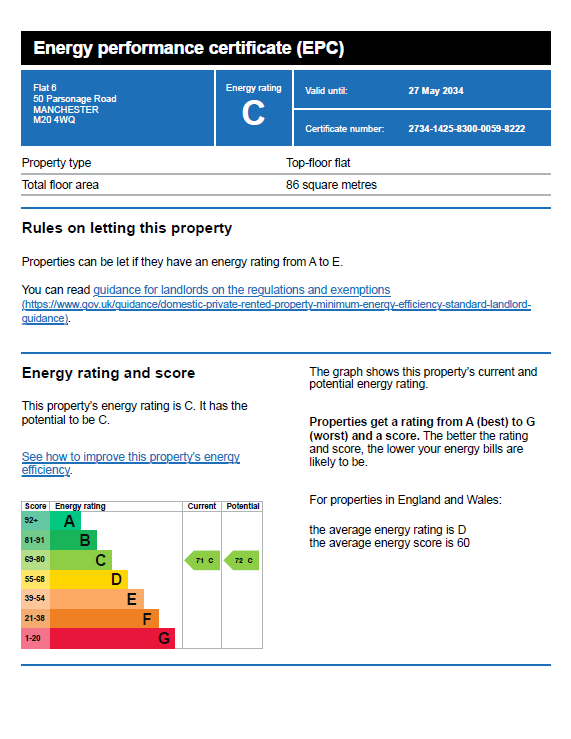 Energy performance certificate (EPC)

Flat 6
50 Parsonage Road
MANCHESTER
M20 4WQ

Energy rating
C

Valid until: 27 May 2034

Certificate number: 2734-1425-8300-0059-8222

| Property type | Top-floor flat |
|---|---|
| Total floor area | 86 square metres |

Rules on letting this property

Properties can be let if they have an energy rating from A to E.

You can read guidance for landlords on the regulations and exemptions (https://www.gov.uk/guidance/domestic-private-rented-property-minimum-energy-efficiency-standard-landlord-guidance).

Energy rating and score

This property's energy rating is C. It has the potential to be C.

See how to improve this property's energy efficiency.

| Score | Energy rating | Current | Potential |
|---|---|---|---|
| 92+ | A | | |
| 81-91 | B | | |
| 69-80 | C | 71 C | 72 C |
| 55-68 | D | | |
| 39-54 | E | | |
| 21-38 | F | | |
| 1-20 | G | | |

The graph shows this property's current and potential energy rating.

Properties get a rating from A (best) to G (worst) and a score. The better the rating and score, the lower your energy bills are likely to be.

For properties in England and Wales:

the average energy rating is D
the average energy score is 60